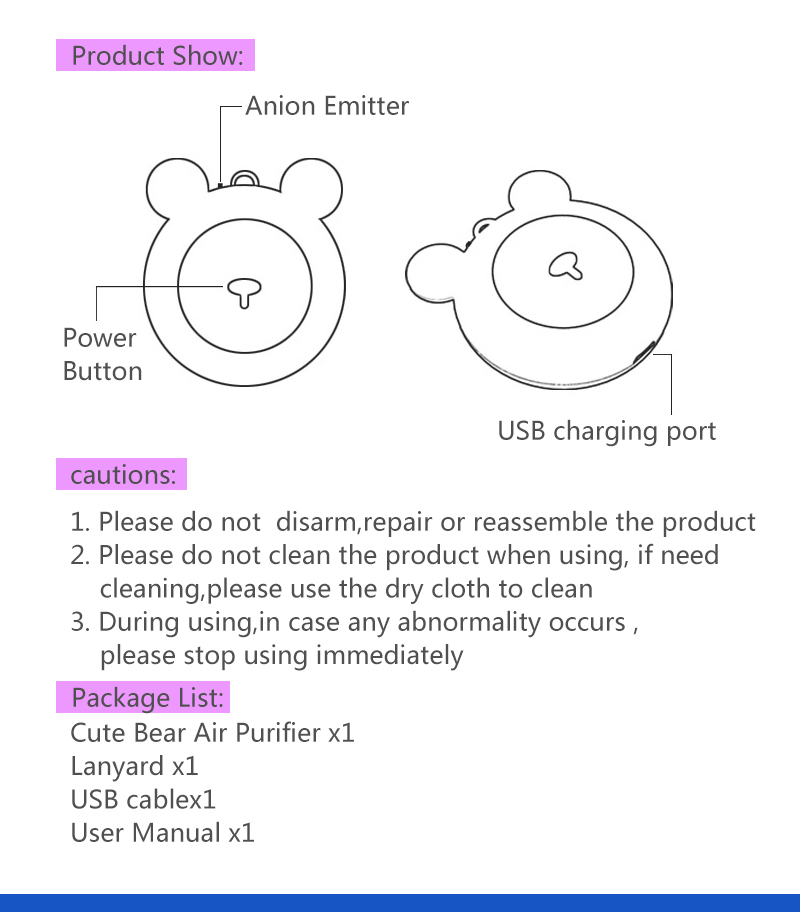 Product Show:

Anion Emitter

Power Button

USB charging port

cautions:

1. Please do not  disarm,repair or reassemble the product
2. Please do not clean the product when using, if need cleaning,please use the dry cloth to clean
3. During using,in case any abnormality occurs , please stop using immediately

Package List:

Cute Bear Air Purifier x1
Lanyard x1
USB cablex1
User Manual x1